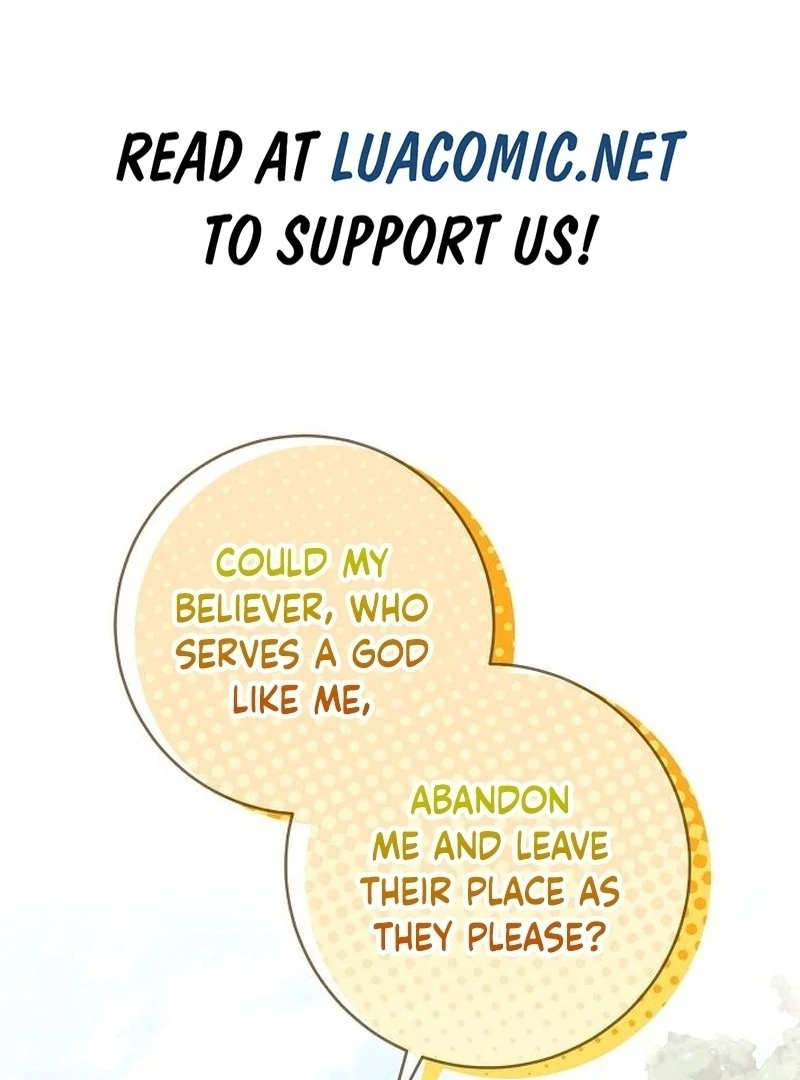 READ AT LUACOMIC.NET TO SUPPORT US!

COULD MY BELIEVER, WHO SERVES A GOD LIKE ME,

ABANDON ME AND LEAVE THEIR PLACE AS THEY PLEASE?